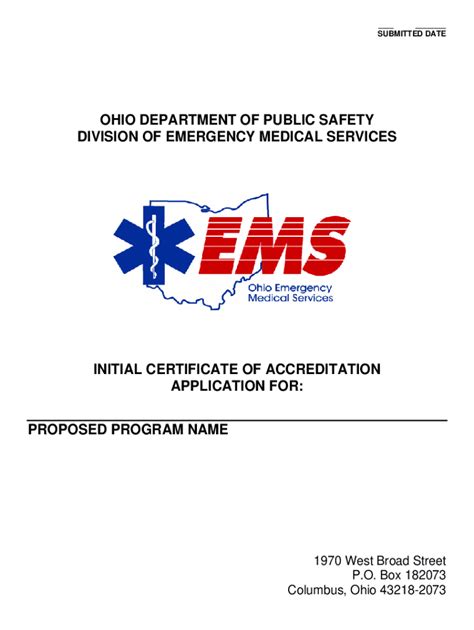 SUBMITTED DATE

OHIO DEPARTMENT OF PUBLIC SAFETY
DIVISION OF EMERGENCY MEDICAL SERVICES

EMS
Ohio Emergency Medical Services

INITIAL CERTIFICATE OF ACCREDITATION
APPLICATION FOR:

PROPOSED PROGRAM NAME

1970 West Broad Street
P.O. Box 182073
Columbus, Ohio 43218-2073